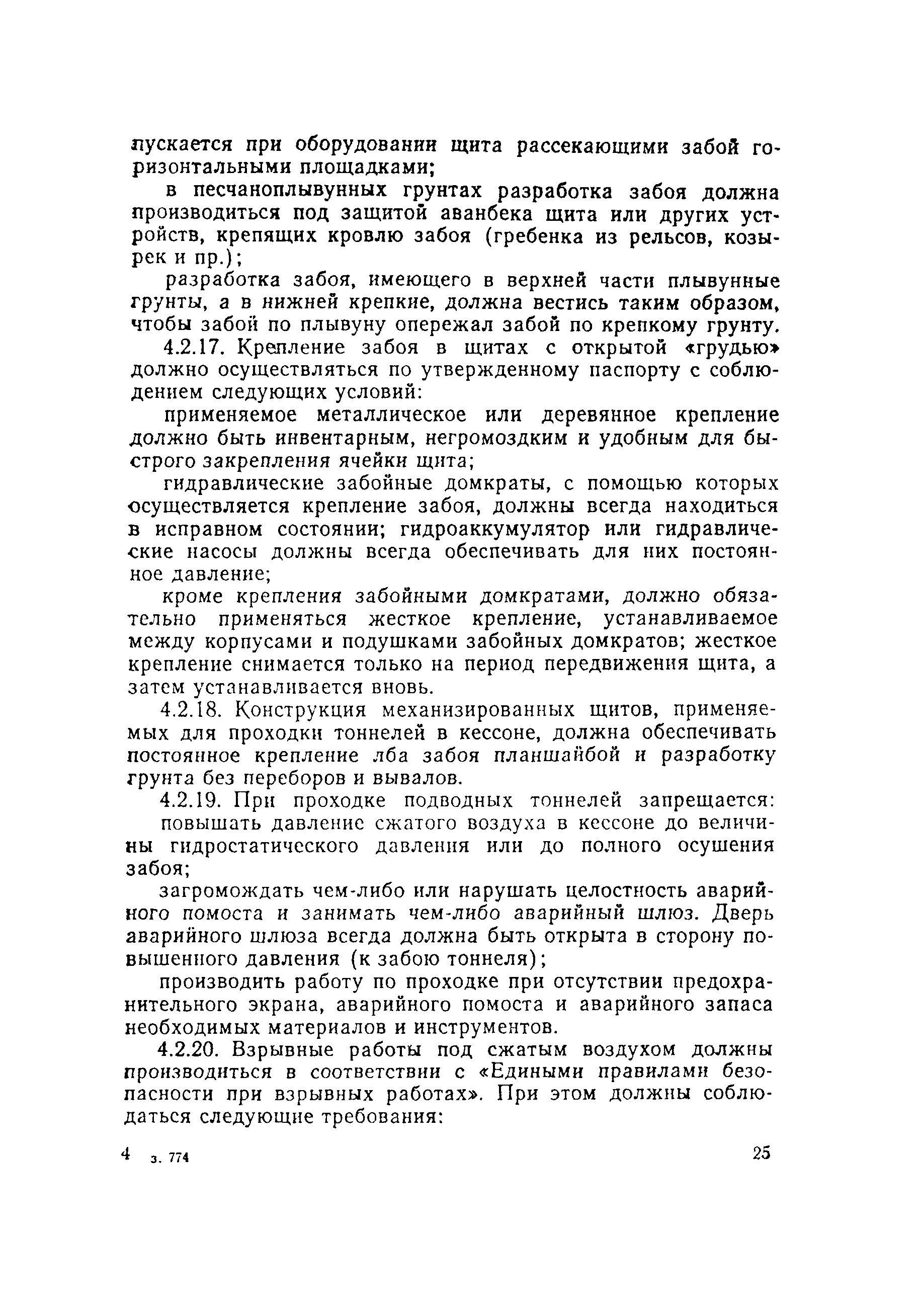 пускается при оборудовании щита рассекающими забой горизонтальными площадками;

в песчаноплывунных грунтах разработка забоя должна производиться под защитой аванбека щита или других устройств, крепящих кровлю забоя (гребенка из рельсов, козырек и пр.);

разработка забоя, имеющего в верхней части плывунные грунты, а в нижней крепкие, должна вестись таким образом, чтобы забой по плывуну опережал забой по крепкому грунту.

4.2.17. Крепление забоя в щитах с открытой «грудью» должно осуществляться по утвержденному паспорту с соблюдением следующих условий:

применяемое металлическое или деревянное крепление должно быть инвентарным, негромоздким и удобным для быстрого закрепления ячейки щита;

гидравлические забойные домкраты, с помощью которых осуществляется крепление забоя, должны всегда находиться в исправном состоянии; гидроаккумулятор или гидравлические насосы должны всегда обеспечивать для них постоянное давление;

кроме крепления забойными домкратами, должно обязательно применяться жесткое крепление, устанавливаемое между корпусами и подушками забойных домкратов; жесткое крепление снимается только на период передвижения щита, а затем устанавливается вновь.

4.2.18. Конструкция механизированных щитов, применяемых для проходки тоннелей в кессоне, должна обеспечивать постоянное крепление лба забоя планшайбой и разработку грунта без переборов и вывалов.

4.2.19. При проходке подводных тоннелей запрещается:

повышать давление сжатого воздуха в кессоне до величины гидростатического давления или до полного осушения забоя;

загромождать чем-либо или нарушать целостность аварийного помоста и занимать чем-либо аварийный шлюз. Дверь аварийного шлюза всегда должна быть открыта в сторону повышенного давления (к забою тоннеля);

производить работу по проходке при отсутствии предохранительного экрана, аварийного помоста и аварийного запаса необходимых материалов и инструментов.

4.2.20. Взрывные работы под сжатым воздухом должны производиться в соответствии с «Едиными правилами безопасности при взрывных работах». При этом должны соблюдаться следующие требования:

4 з. 774 25